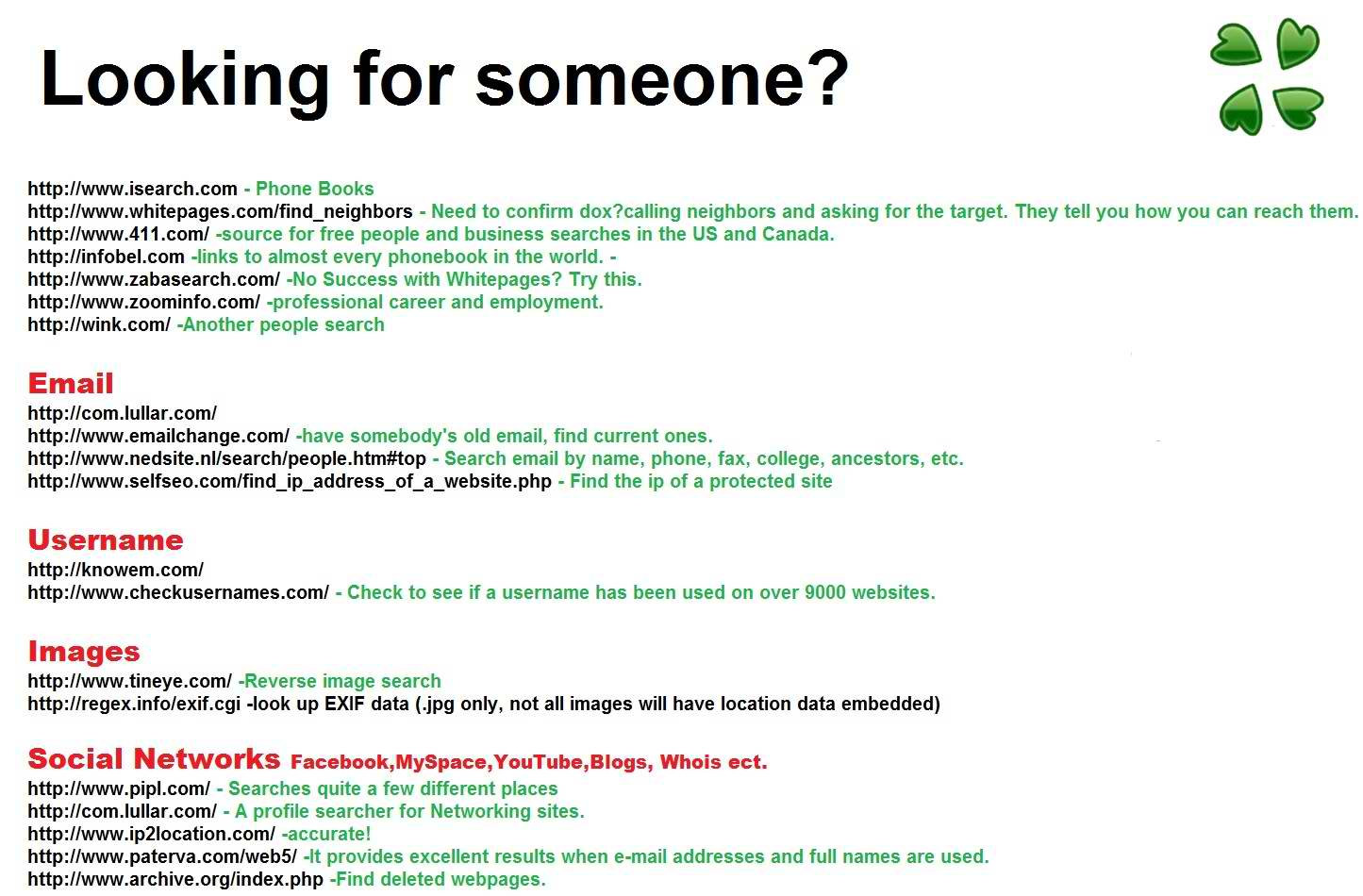 Looking for someone?

http://www.isearch.com - Phone Books
http://www.whitepages.com/find_neighbors - Need to confirm dox?calling neighbors and asking for the target. They tell you how you can reach them.
http://www.411.com/ -source for free people and business searches in the US and Canada.
http://infobel.com -links to almost every phonebook in the world. -
http://www.zabasearch.com/ -No Success with Whitepages? Try this.
http://www.zoominfo.com/ -professional career and employment.
http://wink.com/ -Another people search

Email
http://com.lullar.com/
http://www.emailchange.com/ -have somebody's old email, find current ones.
http://www.nedsite.nl/search/people.htm#top - Search email by name, phone, fax, college, ancestors, etc.
http://www.selfseo.com/find_ip_address_of_a_website.php - Find the ip of a protected site

Username
http://knowem.com/
http://www.checkusernames.com/ - Check to see if a username has been used on over 9000 websites.

Images
http://www.tineye.com/ -Reverse image search
http://regex.info/exif.cgi -look up EXIF data (.jpg only, not all images will have location data embedded)

Social Networks Facebook,MySpace,YouTube,Blogs, Whois ect.
http://www.pipl.com/ - Searches quite a few different places
http://com.lullar.com/ - A profile searcher for Networking sites.
http://www.ip2location.com/ -accurate!
http://www.paterva.com/web5/ -It provides excellent results when e-mail addresses and full names are used.
http://www.archive.org/index.php -Find deleted webpages.